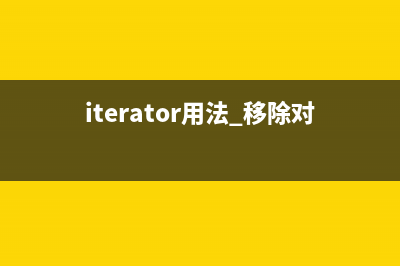 iterator用法_移除对